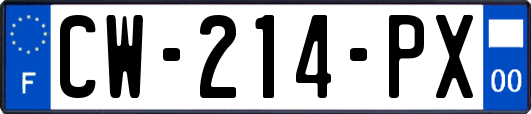 F
CW-214-PX
00